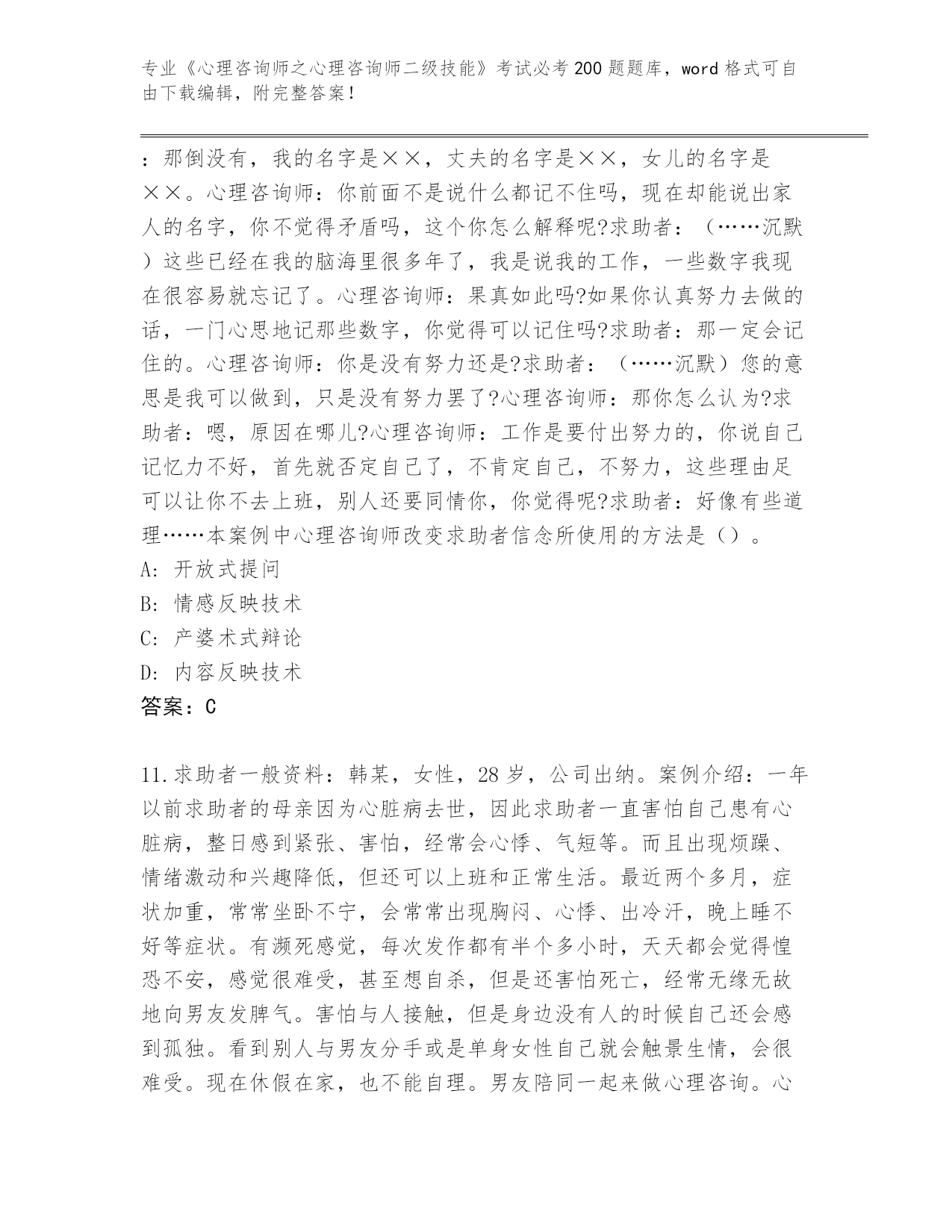 专业《心理咨询师之心理咨询师二级技能》考试必考200题题库，word格式可自由下载编辑，附完整答案！

：那倒没有，我的名字是××，丈夫的名字是××，女儿的名字是××。心理咨询师：你前面不是说什么都记不住吗，现在却能说出家人的名字，你不觉得矛盾吗，这个你怎么解释呢?求助者：（……沉默）这些已经在我的脑海里很多年了，我是说我的工作，一些数字我现在很容易就忘记了。心理咨询师：果真如此吗?如果你认真努力去做的话，一门心思地记那些数字，你觉得可以记住吗?求助者：那一定会记住的。心理咨询师：你是没有努力还是?求助者：（……沉默）您的意思是我可以做到，只是没有努力罢了?心理咨询师：那你怎么认为?求助者：嗯，原因在哪儿?心理咨询师：工作是要付出努力的，你说自己记忆力不好，首先就否定自己了，不肯定自己，不努力，这些理由足可以让你不去上班，别人还要同情你，你觉得呢?求助者：好像有些道理……本案例中心理咨询师改变求助者信念所使用的方法是（）。
A: 开放式提问
B: 情感反映技术
C: 产婆术式辩论
D: 内容反映技术
答案：C

11.求助者一般资料：韩某，女性，28岁，公司出纳。案例介绍：一年以前求助者的母亲因为心脏病去世，因此求助者一直害怕自己患有心脏病，整日感到紧张、害怕，经常会心悸、气短等。而且出现烦躁、情绪激动和兴趣降低，但还可以上班和正常生活。最近两个多月，症状加重，常常坐卧不宁，会常常出现胸闷、心悸、出冷汗，晚上睡不好等症状。有濒死感觉，每次发作都有半个多小时，天天都会觉得惶恐不安，感觉很难受，甚至想自杀，但是还害怕死亡，经常无缘无故地向男友发脾气。害怕与人接触，但是身边没有人的时候自己还会感到孤独。看到别人与男友分手或是单身女性自己就会触景生情，会很难受。现在休假在家，也不能自理。男友陪同一起来做心理咨询。心